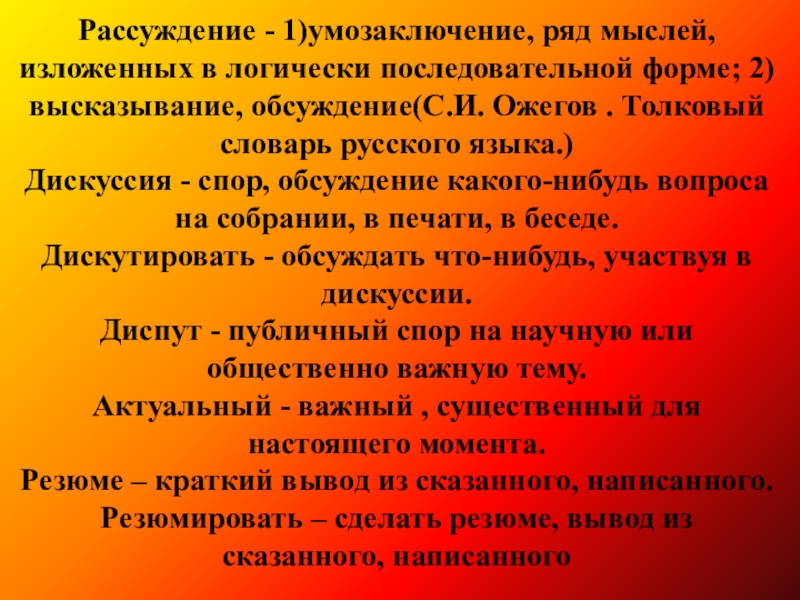 Рассуждение - 1)умозаключение, ряд мыслей, изложенных в логически последовательной форме; 2) высказывание, обсуждение(С.И. Ожегов . Толковый словарь русского языка.)

Дискуссия - спор, обсуждение какого-нибудь вопроса на собрании, в печати, в беседе.

Дискутировать - обсуждать что-нибудь, участвуя в дискуссии.

Диспут - публичный спор на научную или общественно важную тему.

Актуальный - важный , существенный для настоящего момента.

Резюме – краткий вывод из сказанного, написанного.

Резюмировать – сделать резюме, вывод из сказанного, написанного